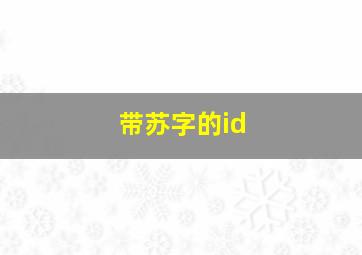 带苏字的id